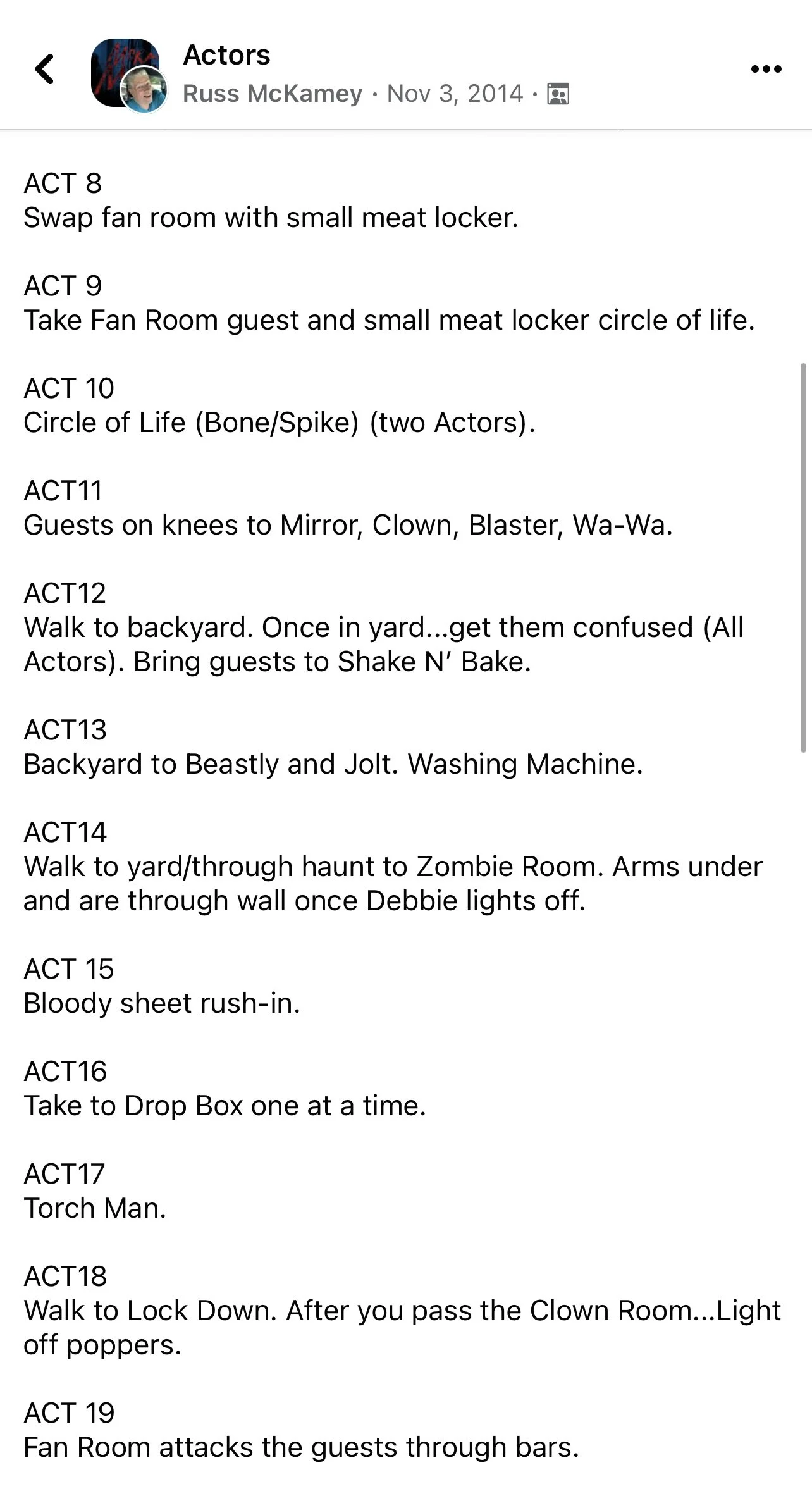 Actors
Russ McKamey · Nov 3, 2014 ·

ACT 8
Swap fan room with small meat locker.

ACT 9
Take Fan Room guest and small meat locker circle of life.

ACT 10
Circle of Life (Bone/Spike) (two Actors).

ACT11
Guests on knees to Mirror, Clown, Blaster, Wa-Wa.

ACT12
Walk to backyard. Once in yard...get them confused (All Actors). Bring guests to Shake N' Bake.

ACT13
Backyard to Beastly and Jolt. Washing Machine.

ACT14
Walk to yard/through haunt to Zombie Room. Arms under and are through wall once Debbie lights off.

ACT 15
Bloody sheet rush-in.

ACT16
Take to Drop Box one at a time.

ACT17
Torch Man.

ACT18
Walk to Lock Down. After you pass the Clown Room...Light off poppers.

ACT 19
Fan Room attacks the guests through bars.